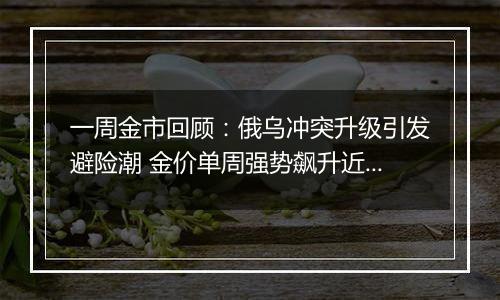 一周金市回顾：俄乌冲突升级引发避险潮 金价单周强势飙升近...